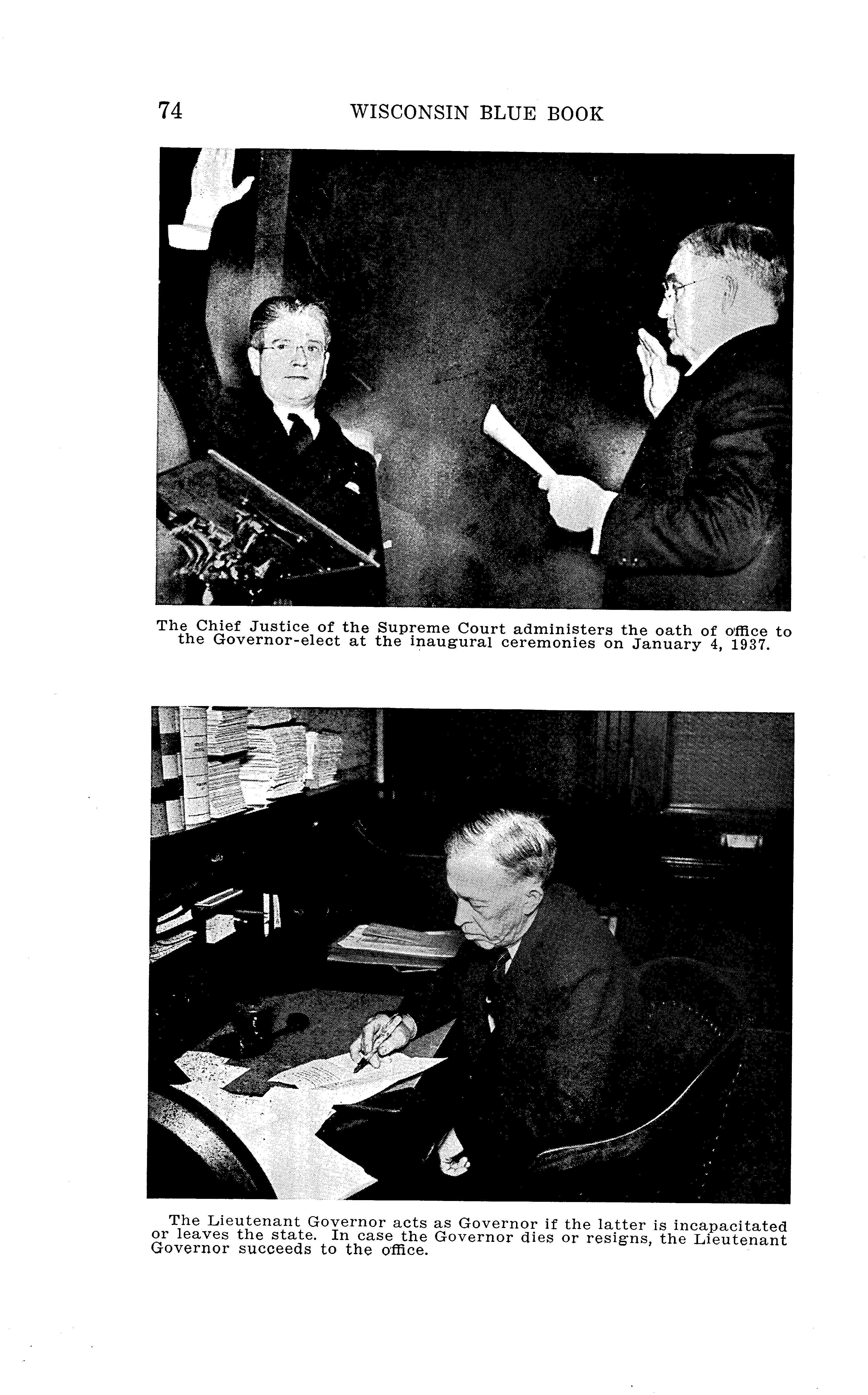 74 WISCONSIN BLUE BOOK

The Chief Justice of the Supreme Court administers the oath of office to the Governor-elect at the inaugural ceremonies on January 4, 1937.

The Lieutenant Governor acts as Governor if the latter is incapacitated or leaves the state. In case the Governor dies or resigns, the Lieutenant Governor succeeds to the office.